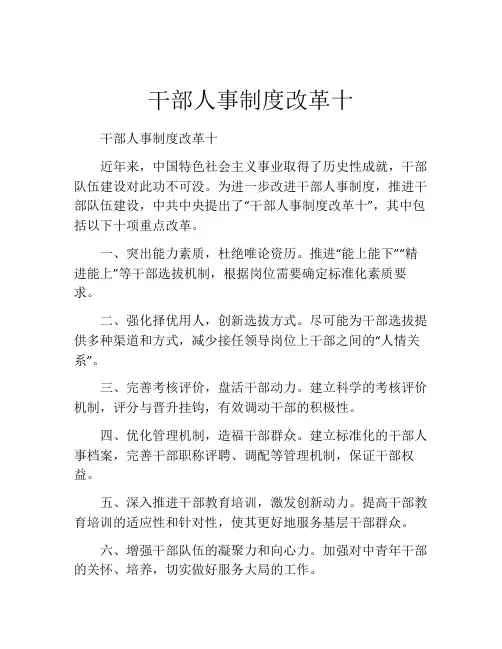 干部人事制度改革十

干部人事制度改革十

近年来，中国特色社会主义事业取得了历史性成就，干部队伍建设对此功不可没。为进一步改进干部人事制度，推进干部队伍建设，中共中央提出了“干部人事制度改革十”，其中包括以下十项重点改革。

一、突出能力素质，杜绝唯论资历。推进“能上能下”“精进能上”等干部选拔机制，根据岗位需要确定标准化素质要求。

二、强化择优用人，创新选拔方式。尽可能为干部选拔提供多种渠道和方式，减少接任领导岗位上干部之间的“人情关系”。

三、完善考核评价，盘活干部动力。建立科学的考核评价机制，评分与晋升挂钩，有效调动干部的积极性。

四、优化管理机制，造福干部群众。建立标准化的干部人事档案，完善干部职称评聘、调配等管理机制，保证干部权益。

五、深入推进干部教育培训，激发创新动力。提高干部教育培训的适应性和针对性，使其更好地服务基层干部群众。

六、增强干部队伍的凝聚力和向心力。加强对中青年干部的关怀、培养，切实做好服务大局的工作。